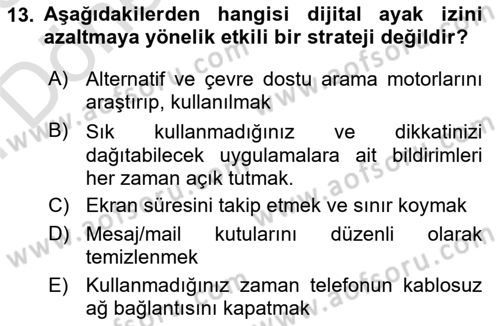 13. Aşağıdakilerden hangisi dijital ayak izini azaltmaya yönelik etkili bir strateji değildir?

A) Alternatif ve çevre dostu arama motorlarını araştırıp, kullanılmak

B) Sık kullanmadığınız ve dikkatinizi dağıtabilecek uygulamalara ait bildirimleri her zaman açık tutmak.

C) Ekran süresini takip etmek ve sınır koymak

D) Mesaj/mail kutularını düzenli olarak temizlenmek

E) Kullanmadığınız zaman telefonun kablosuz ağ bağlantısını kapatmak

www.aofsoru.com